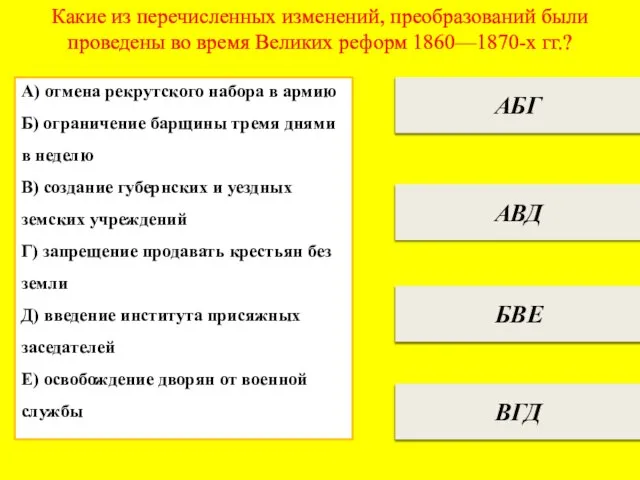 Какие из перечисленных изменений, преобразований были проведены во время Великих реформ 1860—1870-х гг.?

А) отмена рекрутского набора в армию
Б) ограничение барщины тремя днями в неделю
В) создание губернских и уездных земских учреждений
Г) запрещение продавать крестьян без земли
Д) введение института присяжных заседателей
Е) освобождение дворян от военной службы

АБГ

АВД

БВЕ

ВГД